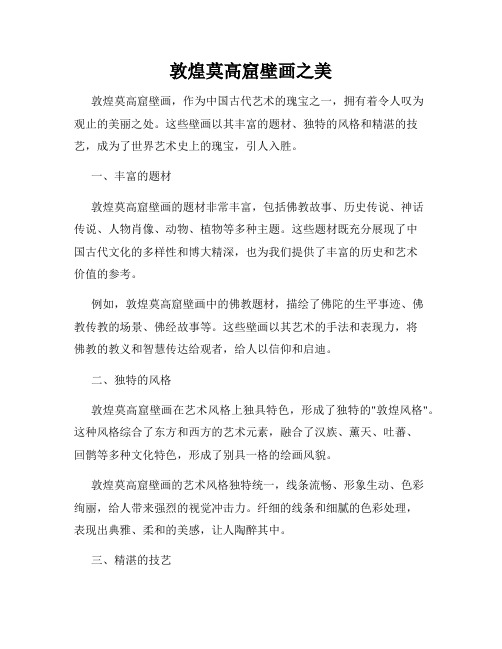 敦煌莫高窟壁画之美

敦煌莫高窟壁画，作为中国古代艺术的瑰宝之一，拥有着令人叹为观止的美丽之处。这些壁画以其丰富的题材、独特的风格和精湛的技艺，成为了世界艺术史上的瑰宝，引人入胜。

一、丰富的题材

敦煌莫高窟壁画的题材非常丰富，包括佛教故事、历史传说、神话传说、人物肖像、动物、植物等多种主题。这些题材既充分展现了中国古代文化的多样性和博大精深，也为我们提供了丰富的历史和艺术价值的参考。

例如，敦煌莫高窟壁画中的佛教题材，描绘了佛陀的生平事迹、佛教传教的场景、佛经故事等。这些壁画以其艺术的手法和表现力，将佛教的教义和智慧传达给观者，给人以信仰和启迪。

二、独特的风格

敦煌莫高窟壁画在艺术风格上独具特色，形成了独特的"敦煌风格"。这种风格综合了东方和西方的艺术元素，融合了汉族、薰天、吐蕃、回鹘等多种文化特色，形成了别具一格的绘画风貌。

敦煌莫高窟壁画的艺术风格独特统一，线条流畅、形象生动、色彩绚丽，给人带来强烈的视觉冲击力。纤细的线条和细腻的色彩处理，表现出典雅、柔和的美感，让人陶醉其中。

三、精湛的技艺